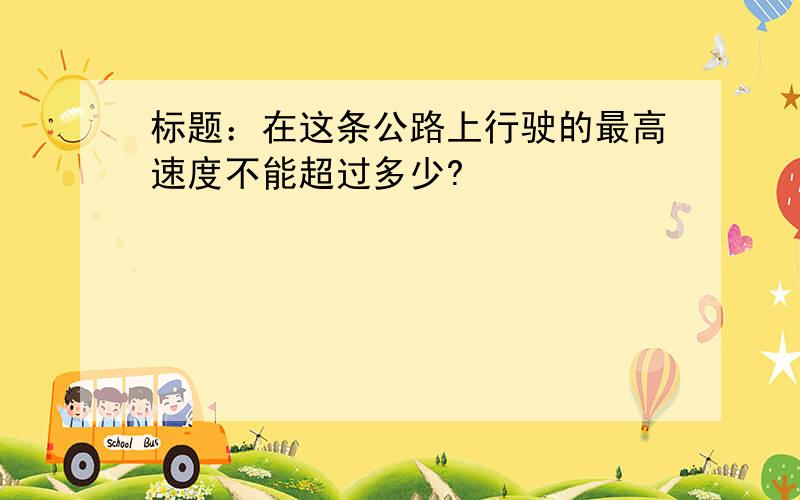 标题：在这条公路上行驶的最高速度不能超过多少?

5

9

School Bus